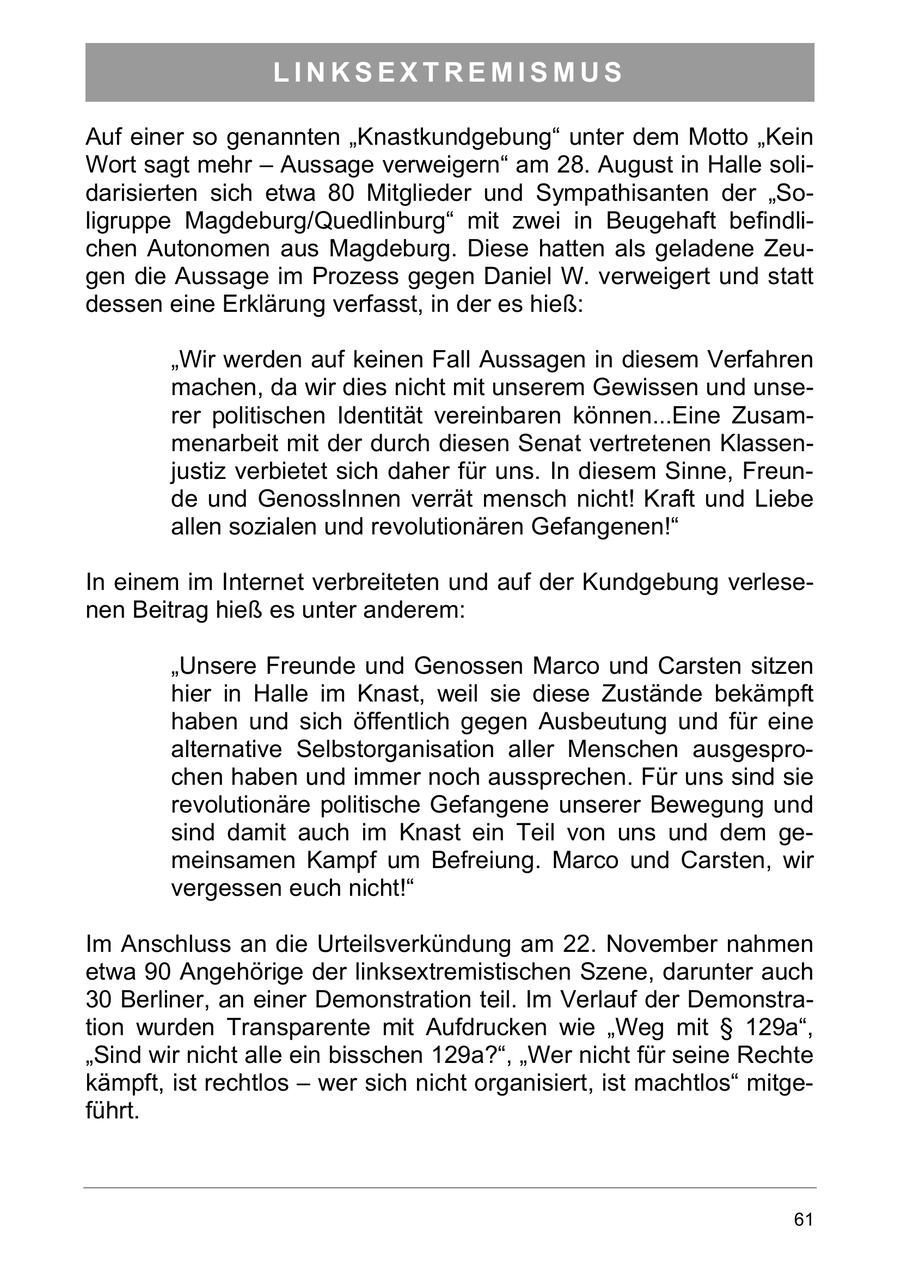 LINKSEXTREMISMUS

Auf einer so genannten „Knastkundgebung“ unter dem Motto „Kein Wort sagt mehr – Aussage verweigern“ am 28. August in Halle solidarisierten sich etwa 80 Mitglieder und Sympathisanten der „Soligruppe Magdeburg/Quedlinburg“ mit zwei in Beugehaft befindlichen Autonomen aus Magdeburg. Diese hatten als geladene Zeugen die Aussage im Prozess gegen Daniel W. verweigert und statt dessen eine Erklärung verfasst, in der es hieß:

„Wir werden auf keinen Fall Aussagen in diesem Verfahren machen, da wir dies nicht mit unserem Gewissen und unserer politischen Identität vereinbaren können...Eine Zusammenarbeit mit der durch diesen Senat vertretenen Klassenjustiz verbietet sich daher für uns. In diesem Sinne, Freunde und GenossInnen verrät mensch nicht! Kraft und Liebe allen sozialen und revolutionären Gefangenen!“

In einem im Internet verbreiteten und auf der Kundgebung verlesenen Beitrag hieß es unter anderem:

„Unsere Freunde und Genossen Marco und Carsten sitzen hier in Halle im Knast, weil sie diese Zustände bekämpft haben und sich öffentlich gegen Ausbeutung und für eine alternative Selbstorganisation aller Menschen ausgesprochen haben und immer noch aussprechen. Für uns sind sie revolutionäre politische Gefangene unserer Bewegung und sind damit auch im Knast ein Teil von uns und dem gemeinsamen Kampf um Befreiung. Marco und Carsten, wir vergessen euch nicht!“

Im Anschluss an die Urteilsverkündung am 22. November nahmen etwa 90 Angehörige der linksextremistischen Szene, darunter auch 30 Berliner, an einer Demonstration teil. Im Verlauf der Demonstration wurden Transparente mit Aufdrucken wie „Weg mit § 129a“, „Sind wir nicht alle ein bisschen 129a?“, „Wer nicht für seine Rechte kämpft, ist rechtlos – wer sich nicht organisiert, ist machtlos“ mitgeführt.

61